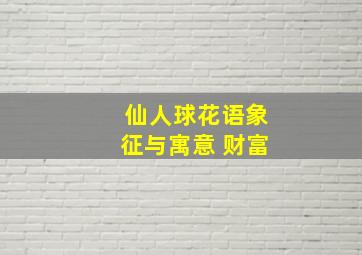 仙人球花语象征与寓意 财富